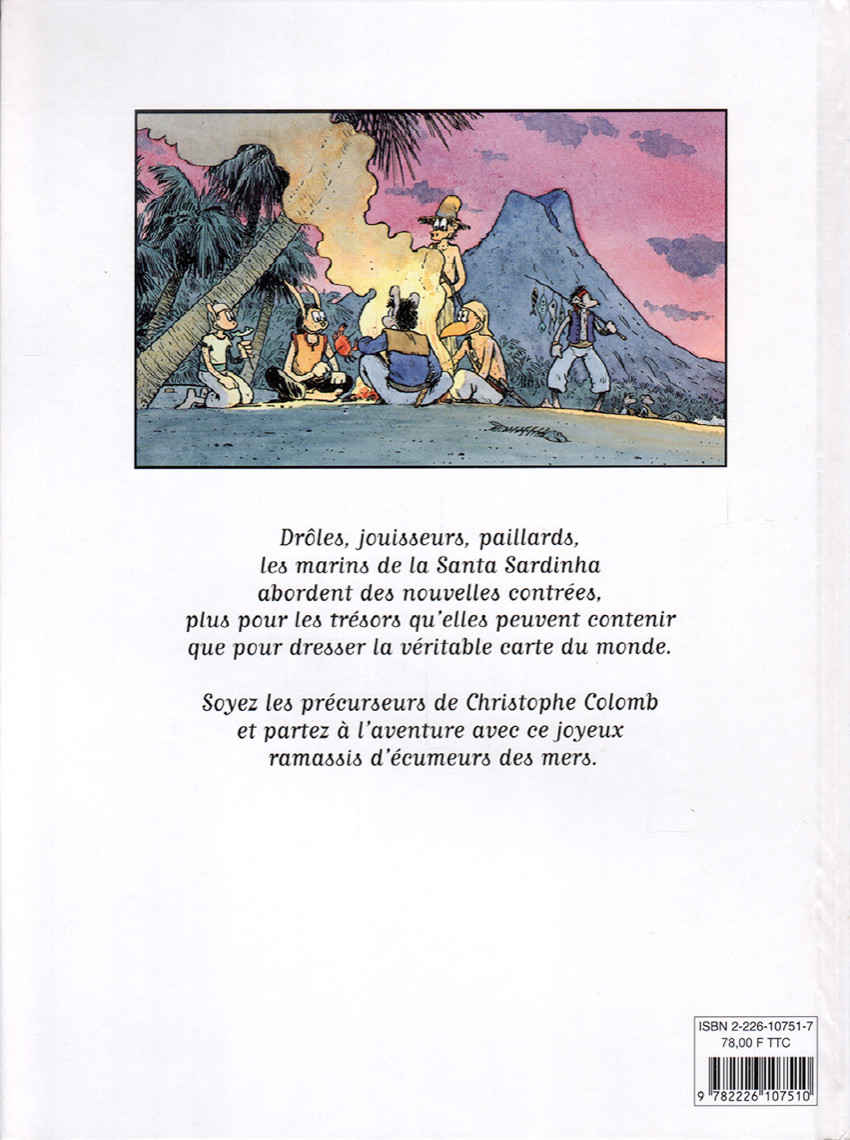 Drôles, jouisseurs, paillards, les marins de la Santa Sardinha abordent des nouvelles contrées, plus pour les trésors qu'elles peuvent contenir que pour dresser la véritable carte du monde.

Soyez les précurseurs de Christophe Colomb et partez à l'aventure avec ce joyeux ramassis d'écumeurs des mers.

ISBN 2-226-10751-7
78,00 F TTC
9 782226 107510